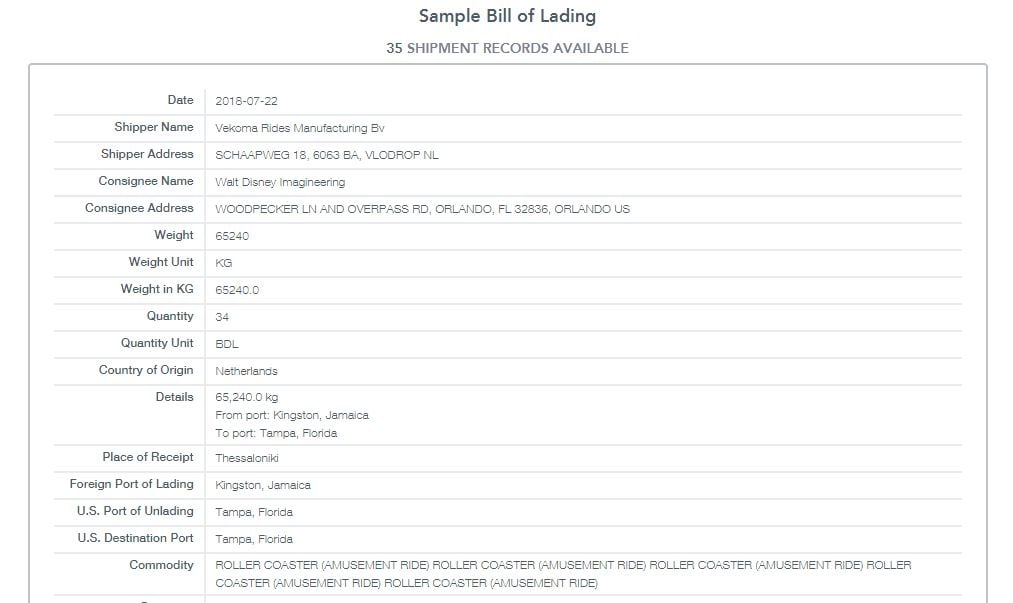 Sample Bill of Lading

35 SHIPMENT RECORDS AVAILABLE

| | |
|---|---|
| Date | 2018-07-22 |
| Shipper Name | Vekoma Rides Manufacturing Bv |
| Shipper Address | SCHAAPWEG 18, 6063 BA, VLODROP NL |
| Consignee Name | Walt Disney Imagineering |
| Consignee Address | WOODPECKER LN AND OVERPASS RD, ORLANDO, FL 32836, ORLANDO US |
| Weight | 65240 |
| Weight Unit | KG |
| Weight in KG | 65240.0 |
| Quantity | 34 |
| Quantity Unit | BDL |
| Country of Origin | Netherlands |
| Details | 65,240.0 kg From port: Kingston, Jamaica To port: Tampa, Florida |
| Place of Receipt | Thessaloniki |
| Foreign Port of Lading | Kingston, Jamaica |
| U.S. Port of Unlading | Tampa, Florida |
| U.S. Destination Port | Tampa, Florida |
| Commodity | ROLLER COASTER (AMUSEMENT RIDE) ROLLER COASTER (AMUSEMENT RIDE) ROLLER COASTER (AMUSEMENT RIDE) ROLLER COASTER (AMUSEMENT RIDE) ROLLER COASTER (AMUSEMENT RIDE) |